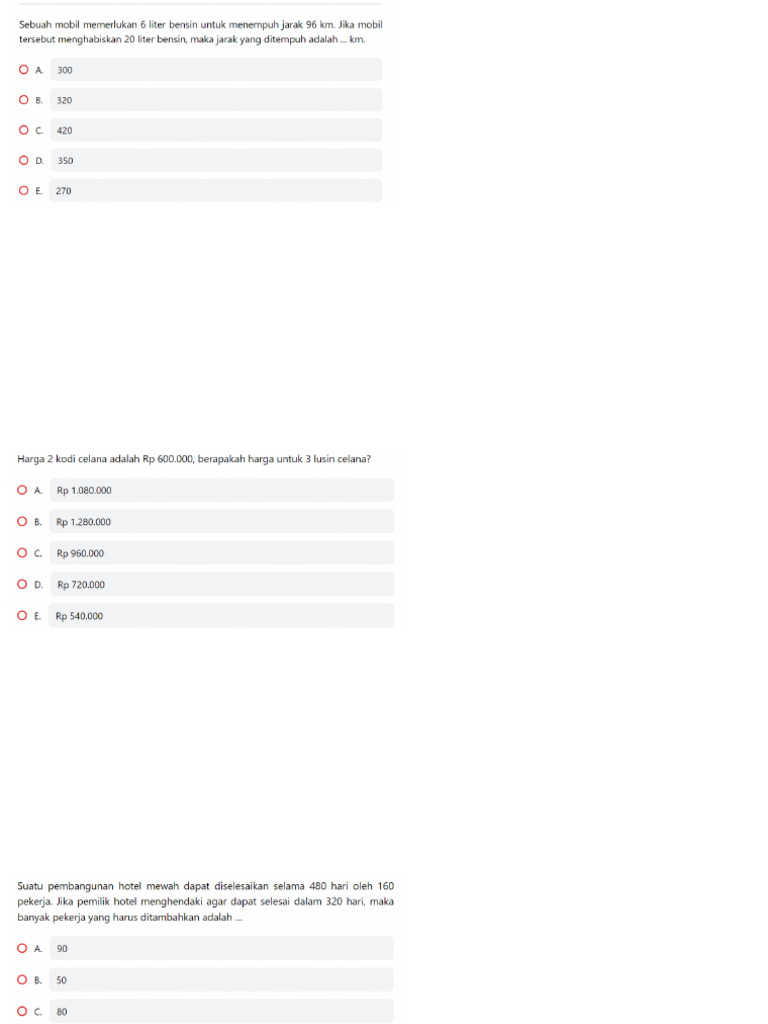 Sebuah mobil memerlukan 6 liter bensin untuk menempuh jarak 96 km. Jika mobil tersebut menghabiskan 20 liter bensin, maka jarak yang ditempuh adalah ... km.

A. 300

B. 320

C. 420

D. 350

E. 270

Harga 2 kodi celana adalah Rp 600.000, berapakah harga untuk 3 lusin celana?

A. Rp 1.080.000

B. Rp 1.280.000

C. Rp 960.000

D. Rp 720.000

E. Rp 540.000

Suatu pembangunan hotel mewah dapat diselesaikan selama 480 hari oleh 160 pekerja. Jika pemilik hotel menghendaki agar dapat selesai dalam 320 hari, maka banyak pekerja yang harus ditambahkan adalah ...

A. 90

B. 50

C. 80